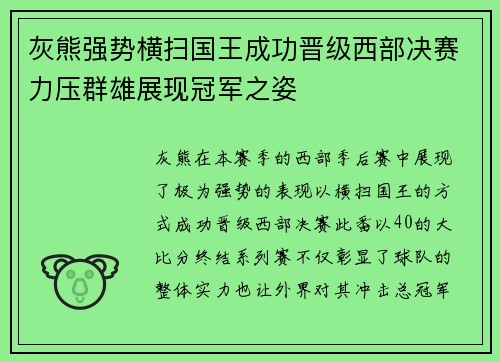 灰熊强势横扫国王成功晋级西部决赛力压群雄展现冠军之姿

灰熊在本赛季的西部季后赛中展现了极为强势的表现以横扫国王的方式成功晋级西部决赛此番以40的大比分终结系列赛不仅彰显了球队的整体实力也让外界对其冲击总冠军